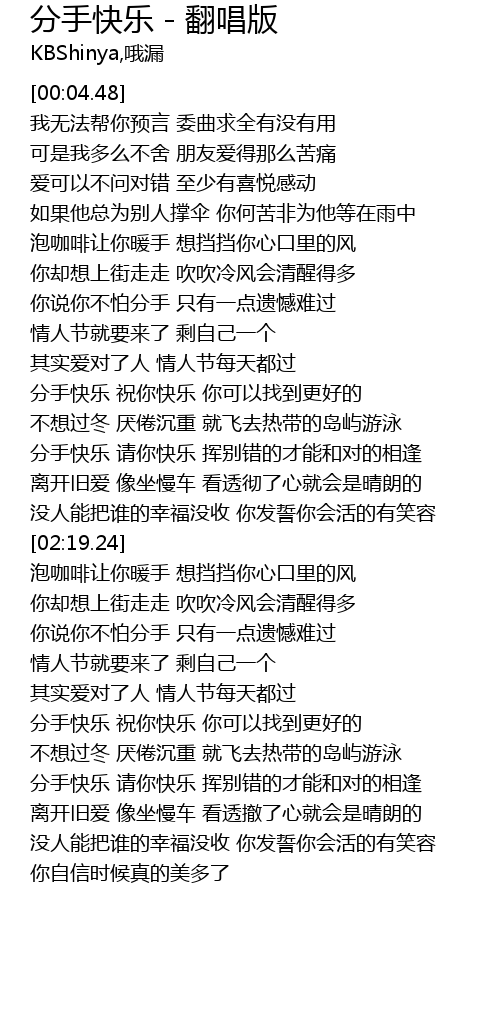 分手快乐 - 翻唱版
KBShinya,哦漏

[00:04.48]
我无法帮你预言 委曲求全有没有用
可是我多么不舍 朋友爱得那么苦痛
爱可以不问对错 至少有喜悦感动
如果他总为别人撑伞 你何苦非为他等在雨中
泡咖啡让你暖手 想挡挡你心口里的风
你却想上街走走 吹吹冷风会清醒得多
你说你不怕分手 只有一点遗憾难过
情人节就要来了 剩自己一个
其实爱对了人 情人节每天都过
分手快乐 祝你快乐 你可以找到更好的
不想过冬 厌倦沉重 就飞去热带的岛屿游泳
分手快乐 请你快乐 挥别错的才能和对的相逢
离开旧爱 像坐慢车 看透彻了心就会是晴朗的
没人能把谁的幸福没收 你发誓你会活的有笑容
[02:19.24]
泡咖啡让你暖手 想挡挡你心口里的风
你却想上街走走 吹吹冷风会清醒得多
你说你不怕分手 只有一点遗憾难过
情人节就要来了 剩自己一个
其实爱对了人 情人节每天都过
分手快乐 祝你快乐 你可以找到更好的
不想过冬 厌倦沉重 就飞去热带的岛屿游泳
分手快乐 请你快乐 挥别错的才能和对的相逢
离开旧爱 像坐慢车 看透撤了心就会是晴朗的
没人能把谁的幸福没收 你发誓你会活的有笑容
你自信时候真的美多了